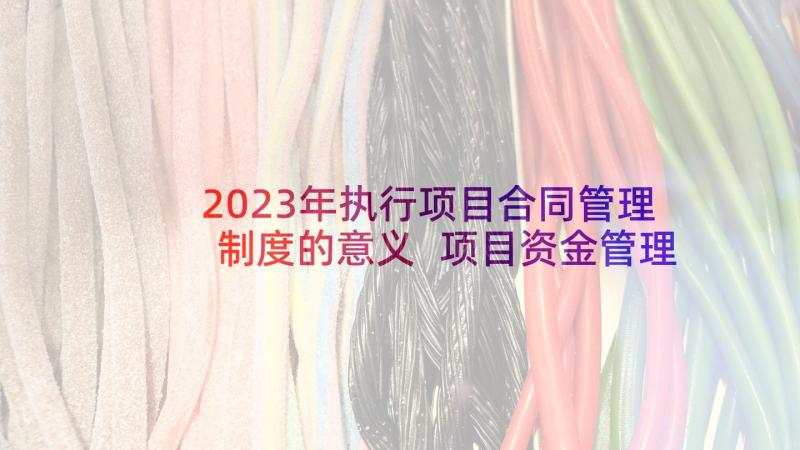 2023年执行项目合同管理制度的意义 项目资金管理